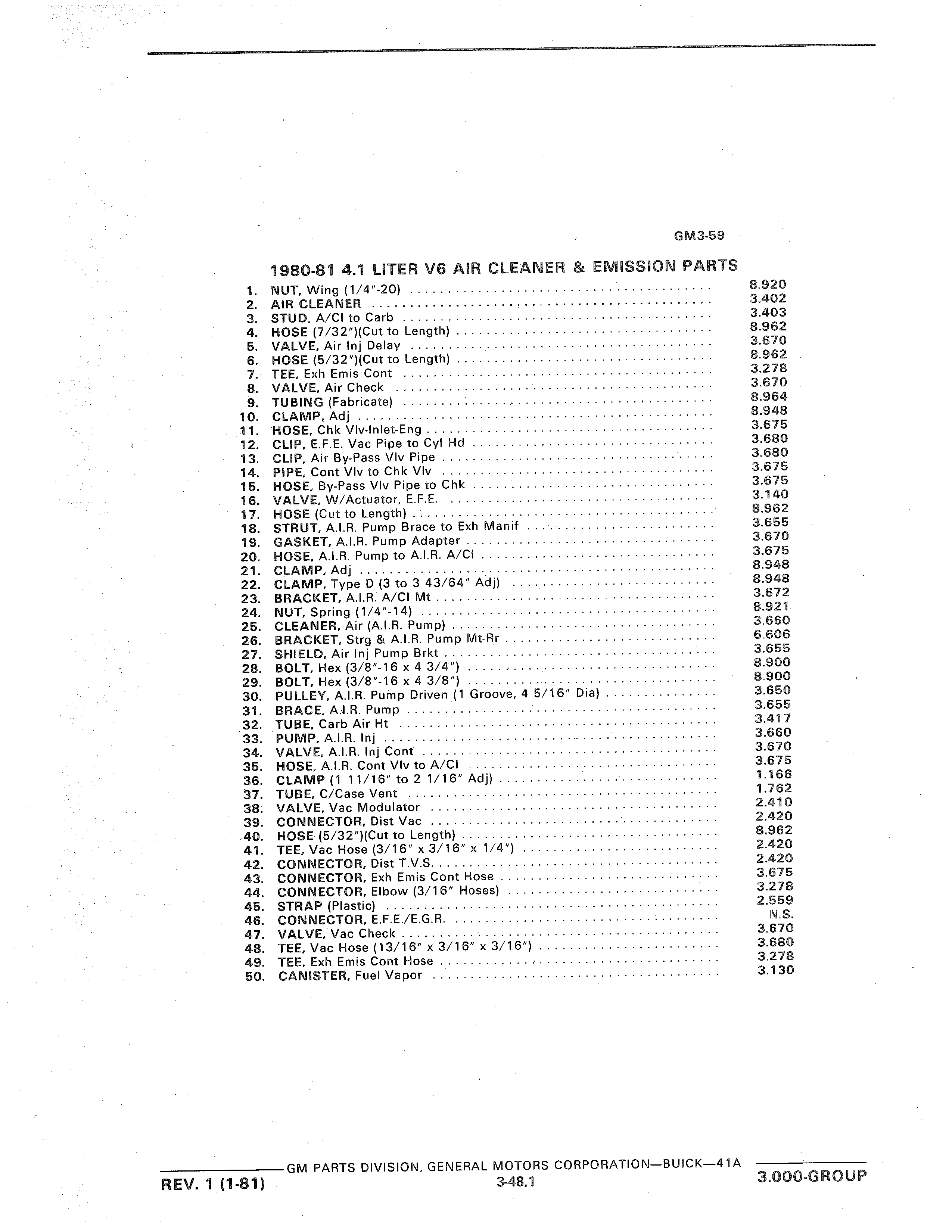 GM3-59

1980-81 4.1 LITER V6 AIR CLEANER & EMISSION PARTS

1. NUT, Wing (1/4"-20) .......... 8.920
2. AIR CLEANER .......... 3.402
3. STUD, A/Cl to Carb .......... 3.403
4. HOSE (7/32")(Cut to Length) .......... 8.962
5. VALVE, Air Inj Delay .......... 3.670
6. HOSE (5/32")(Cut to Length) .......... 8.962
7. TEE, Exh Emis Cont .......... 3.278
8. VALVE, Air Check .......... 3.670
9. TUBING (Fabricate) .......... 8.964
10. CLAMP, Adj .......... 8.948
11. HOSE, Chk Vlv-Inlet-Eng .......... 3.675
12. CLIP, E.F.E. Vac Pipe to Cyl Hd .......... 3.680
13. CLIP, Air By-Pass Vlv Pipe .......... 3.680
14. PIPE, Cont Vlv to Chk Vlv .......... 3.675
15. HOSE, By-Pass Vlv Pipe to Chk .......... 3.675
16. VALVE, W/Actuator, E.F.E. .......... 3.140
17. HOSE (Cut to Length) .......... 8.962
18. STRUT, A.I.R. Pump Brace to Exh Manif .......... 3.655
19. GASKET, A.I.R. Pump Adapter .......... 3.670
20. HOSE, A.I.R. Pump to A.I.R. A/Cl .......... 3.675
21. CLAMP, Adj .......... 8.948
22. CLAMP, Type D (3 to 3 43/64" Adj) .......... 8.948
23. BRACKET, A.I.R. A/Cl Mt .......... 3.672
24. NUT, Spring (1/4"-14) .......... 8.921
25. CLEANER, Air (A.I.R. Pump) .......... 3.660
26. BRACKET, Strg & A.I.R. Pump Mt-Rr .......... 6.606
27. SHIELD, Air Inj Pump Brkt .......... 3.655
28. BOLT, Hex (3/8"-16 x 4 3/4") .......... 8.900
29. BOLT, Hex (3/8"-16 x 4 3/8") .......... 8.900
30. PULLEY, A.I.R. Pump Driven (1 Groove, 4 5/16" Dia) .......... 3.650
31. BRACE, A.I.R. Pump .......... 3.655
32. TUBE, Carb Air Ht .......... 3.417
33. PUMP, A.I.R. Inj .......... 3.660
34. VALVE, A.I.R. Inj Cont .......... 3.670
35. HOSE, A.I.R. Cont Vlv to A/Cl .......... 3.675
36. CLAMP (1 11/16" to 2 1/16" Adj) .......... 1.166
37. TUBE, C/Case Vent .......... 1.762
38. VALVE, Vac Modulator .......... 2.410
39. CONNECTOR, Dist Vac .......... 2.420
40. HOSE (5/32")(Cut to Length) .......... 8.962
41. TEE, Vac Hose (3/16" x 3/16" x 1/4") .......... 2.420
42. CONNECTOR, Dist T.V.S. .......... 2.420
43. CONNECTOR, Exh Emis Cont Hose .......... 3.675
44. CONNECTOR, Elbow (3/16" Hoses) .......... 3.278
45. STRAP (Plastic) .......... 2.559
46. CONNECTOR, E.F.E./E.G.R. .......... N.S.
47. VALVE, Vac Check .......... 3.670
48. TEE, Vac Hose (13/16" x 3/16" x 3/16") .......... 3.680
49. TEE, Exh Emis Cont Hose .......... 3.278
50. CANISTER, Fuel Vapor .......... 3.130

GM PARTS DIVISION, GENERAL MOTORS CORPORATION—BUICK—41A
REV. 1 (1-81) 3-48.1 3.000-GROUP